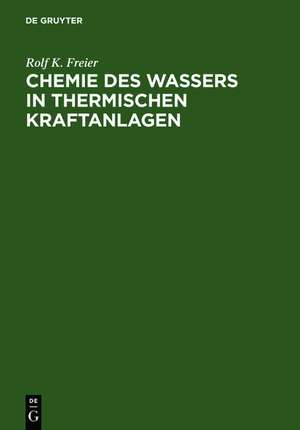 DE GRUYTER

Rolf K. Freier

CHEMIE DES WASSERS IN THERMISCHEN KRAFTANLAGEN

DE
G